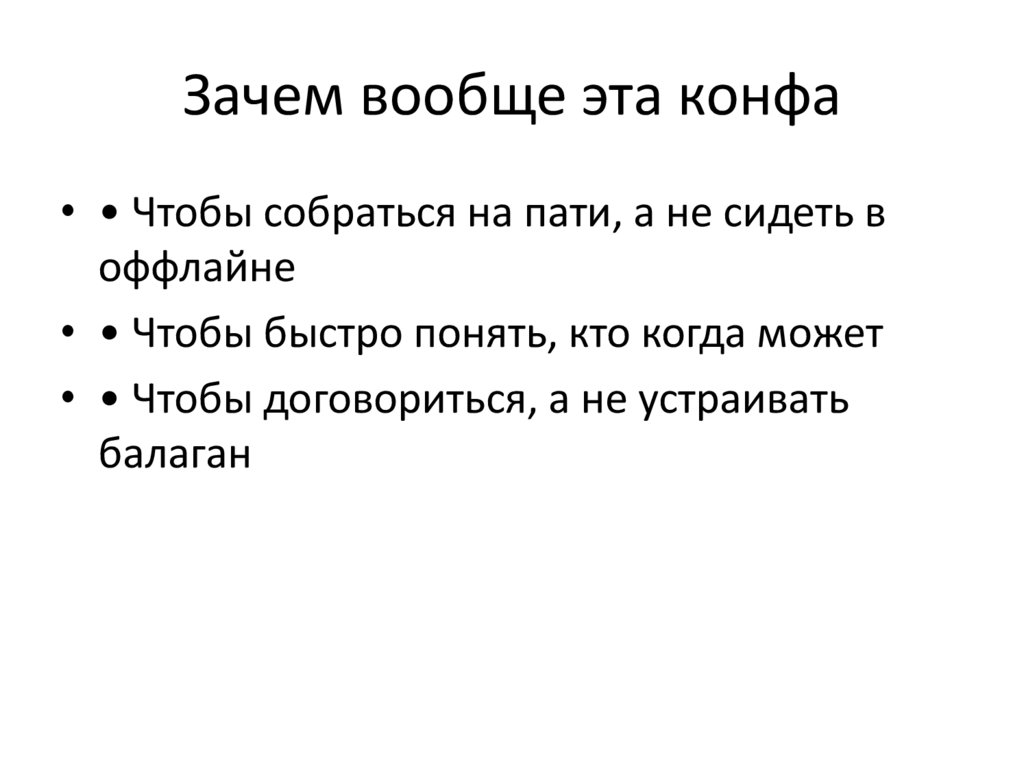 Зачем вообще эта конфа

• • Чтобы собраться на пати, а не сидеть в оффлайне
• • Чтобы быстро понять, кто когда может
• • Чтобы договориться, а не устраивать балаган